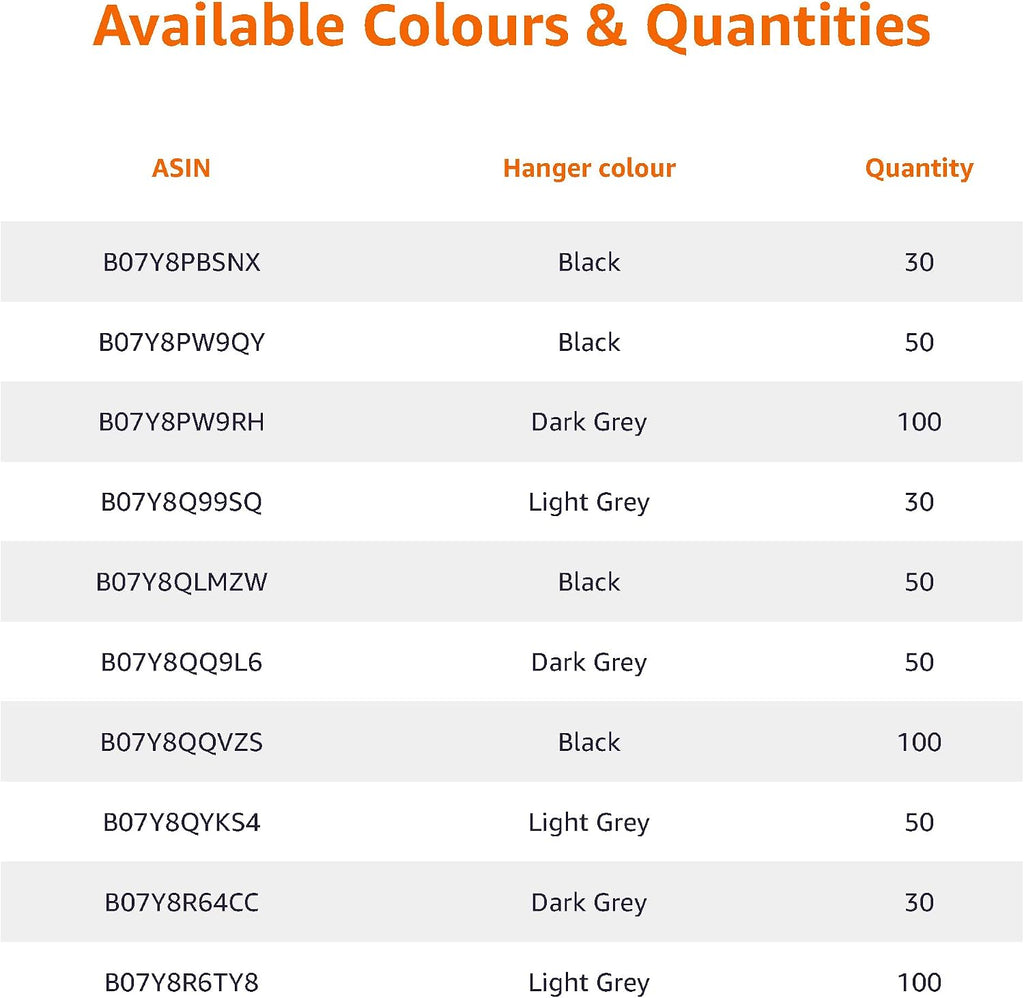 Available Colours & Quantities

| ASIN | Hanger colour | Quantity |
|---|---|---|
| B07Y8PBSNX | Black | 30 |
| B07Y8PW9QY | Black | 50 |
| B07Y8PW9RH | Dark Grey | 100 |
| B07Y8Q99SQ | Light Grey | 30 |
| B07Y8QLMZW | Black | 50 |
| B07Y8QQ9L6 | Dark Grey | 50 |
| B07Y8QQVZS | Black | 100 |
| B07Y8QYKS4 | Light Grey | 50 |
| B07Y8R64CC | Dark Grey | 30 |
| B07Y8R6TY8 | Light Grey | 100 |